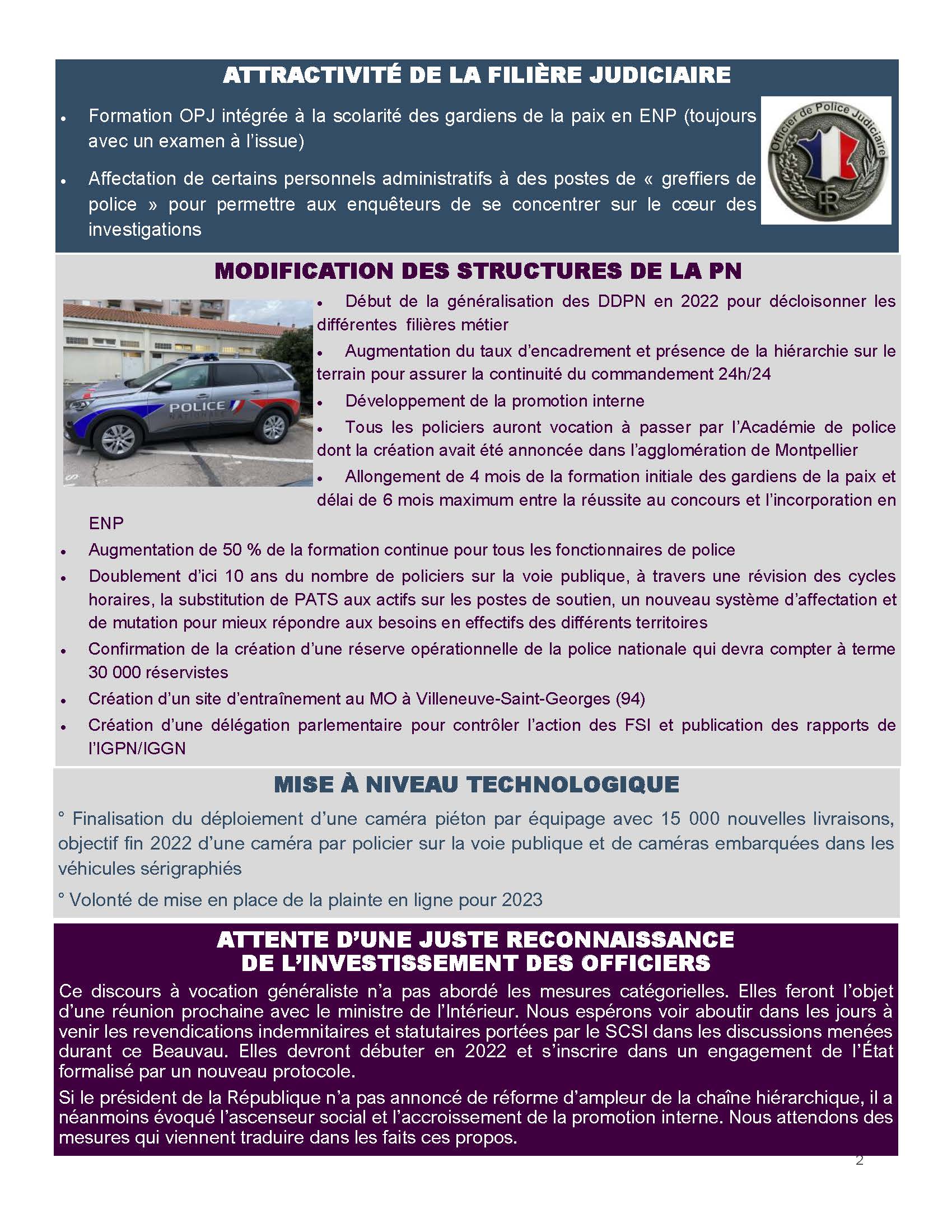 ATTRACTIVITÉ DE LA FILIÈRE JUDICIAIRE

• Formation OPJ intégrée à la scolarité des gardiens de la paix en ENP (toujours avec un examen à l'issue)

• Affectation de certains personnels administratifs à des postes de « greffiers de police » pour permettre aux enquêteurs de se concentrer sur le cœur des investigations

Officier de Police Judiciaire

RF

MODIFICATION DES STRUCTURES DE LA PN

POLICE NATIONALE

• Début de la généralisation des DDPN en 2022 pour décloisonner les différentes filières métier
• Augmentation du taux d'encadrement et présence de la hiérarchie sur le terrain pour assurer la continuité du commandement 24h/24
• Développement de la promotion interne
• Tous les policiers auront vocation à passer par l'Académie de police dont la création avait été annoncée dans l'agglomération de Montpellier
• Allongement de 4 mois de la formation initiale des gardiens de la paix et délai de 6 mois maximum entre la réussite au concours et l'incorporation en ENP
• Augmentation de 50 % de la formation continue pour tous les fonctionnaires de police
• Doublement d'ici 10 ans du nombre de policiers sur la voie publique, à travers une révision des cycles horaires, la substitution de PATS aux actifs sur les postes de soutien, un nouveau système d'affectation et de mutation pour mieux répondre aux besoins en effectifs des différents territoires
• Confirmation de la création d'une réserve opérationnelle de la police nationale qui devra compter à terme 30 000 réservistes
• Création d'un site d'entraînement au MO à Villeneuve-Saint-Georges (94)
• Création d'une délégation parlementaire pour contrôler l'action des FSI et publication des rapports de l'IGPN/IGGN

MISE À NIVEAU TECHNOLOGIQUE

° Finalisation du déploiement d'une caméra piéton par équipage avec 15 000 nouvelles livraisons, objectif fin 2022 d'une caméra par policier sur la voie publique et de caméras embarquées dans les véhicules sérigraphiés

° Volonté de mise en place de la plainte en ligne pour 2023

ATTENTE D'UNE JUSTE RECONNAISSANCE DE L'INVESTISSEMENT DES OFFICIERS

Ce discours à vocation généraliste n'a pas abordé les mesures catégorielles. Elles feront l'objet d'une réunion prochaine avec le ministre de l'Intérieur. Nous espérons voir aboutir dans les jours à venir les revendications indemnitaires et statutaires portées par le SCSI dans les discussions menées durant ce Beauvau. Elles devront débuter en 2022 et s'inscrire dans un engagement de l'État formalisé par un nouveau protocole.

Si le président de la République n'a pas annoncé de réforme d'ampleur de la chaîne hiérarchique, il a néanmoins évoqué l'ascenseur social et l'accroissement de la promotion interne. Nous attendons des mesures qui viennent traduire dans les faits ces propos.

2